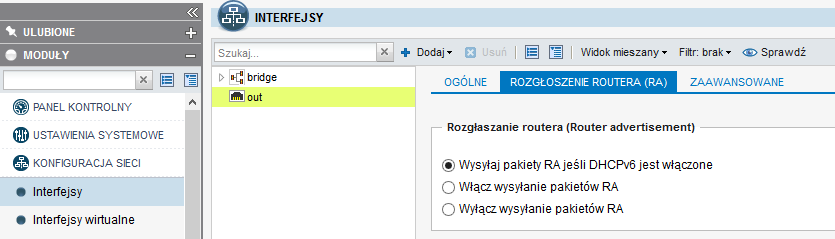 ULUBIONE
MODUŁY
PANEL KONTROLNY
USTAWIENIA SYSTEMOWE
KONFIGURACJA SIECI
Interfejsy
Interfejsy wirtualne

INTERFEJSY

Szukaj...
Dodaj
Usuń
Widok mieszany
Filtr: brak
Sprawdź

bridge
out

OGÓLNE
ROZGŁOSZENIE ROUTERA (RA)
ZAAWANSOWANE

Rozgłaszanie routera (Router advertisement)

Wysyłaj pakiety RA jeśli DHCPv6 jest włączone
Włącz wysyłanie pakietów RA
Wyłącz wysyłanie pakietów RA